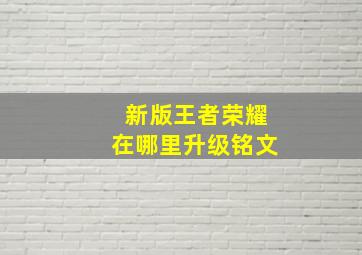 新版王者荣耀
在哪里升级铭文